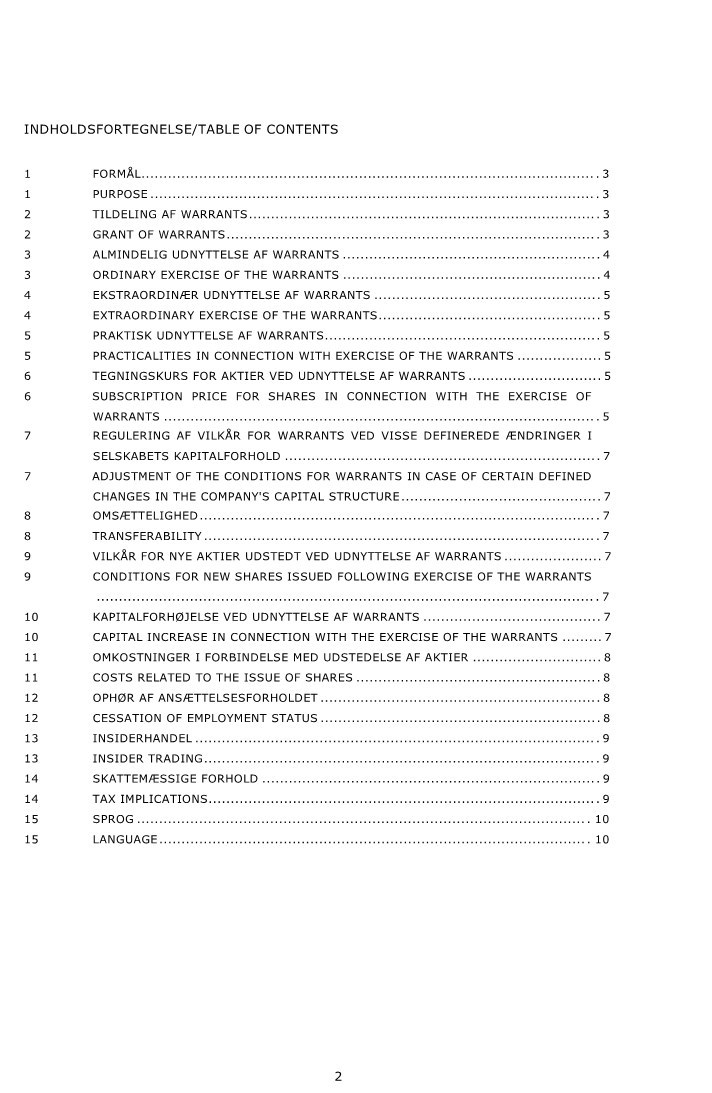 INDHOLDSFORTEGNELSE/TABLE OF CONTENTS

1 FORMÅL 3
1 PURPOSE 3
2 TILDELING AF WARRANTS 3
2 GRANT OF WARRANTS 3
3 ALMINDELIG UDNYTTELSE AF WARRANTS 4
3 ORDINARY EXERCISE OF THE WARRANTS 4
4 EKSTRAORDINÆR UDNYTTELSE AF WARRANTS 5
4 EXTRAORDINARY EXERCISE OF THE WARRANTS 5
5 PRAKTISK UDNYTTELSE AF WARRANTS 5
5 PRACTICALITIES IN CONNECTION WITH EXERCISE OF THE WARRANTS 5
6 TEGNINGSKURS FOR AKTIER VED UDNYTTELSE AF WARRANTS 5
6 SUBSCRIPTION PRICE FOR SHARES IN CONNECTION WITH THE EXERCISE OF WARRANTS 5
7 REGULERING AF VILKÅR FOR WARRANTS VED VISSE DEFINEREDE ÆNDRINGER I SELSKABETS KAPITALFORHOLD 7
7 ADJUSTMENT OF THE CONDITIONS FOR WARRANTS IN CASE OF CERTAIN DEFINED CHANGES IN THE COMPANY'S CAPITAL STRUCTURE 7
8 OMSÆTTELIGHED 7
8 TRANSFERABILITY 7
9 VILKÅR FOR NYE AKTIER UDSTEDT VED UDNYTTELSE AF WARRANTS 7
9 CONDITIONS FOR NEW SHARES ISSUED FOLLOWING EXERCISE OF THE WARRANTS 7
10 KAPITALFORHØJELSE VED UDNYTTELSE AF WARRANTS 7
10 CAPITAL INCREASE IN CONNECTION WITH THE EXERCISE OF THE WARRANTS 7
11 OMKOSTNINGER I FORBINDELSE MED UDSTEDELSE AF AKTIER 8
11 COSTS RELATED TO THE ISSUE OF SHARES 8
12 OPHØR AF ANSÆTTELSESFORHOLDET 8
12 CESSATION OF EMPLOYMENT STATUS 8
13 INSIDERHANDEL 9
13 INSIDER TRADING 9
14 SKATTEMÆSSIGE FORHOLD 9
14 TAX IMPLICATIONS 9
15 SPROG 10
15 LANGUAGE 10

2